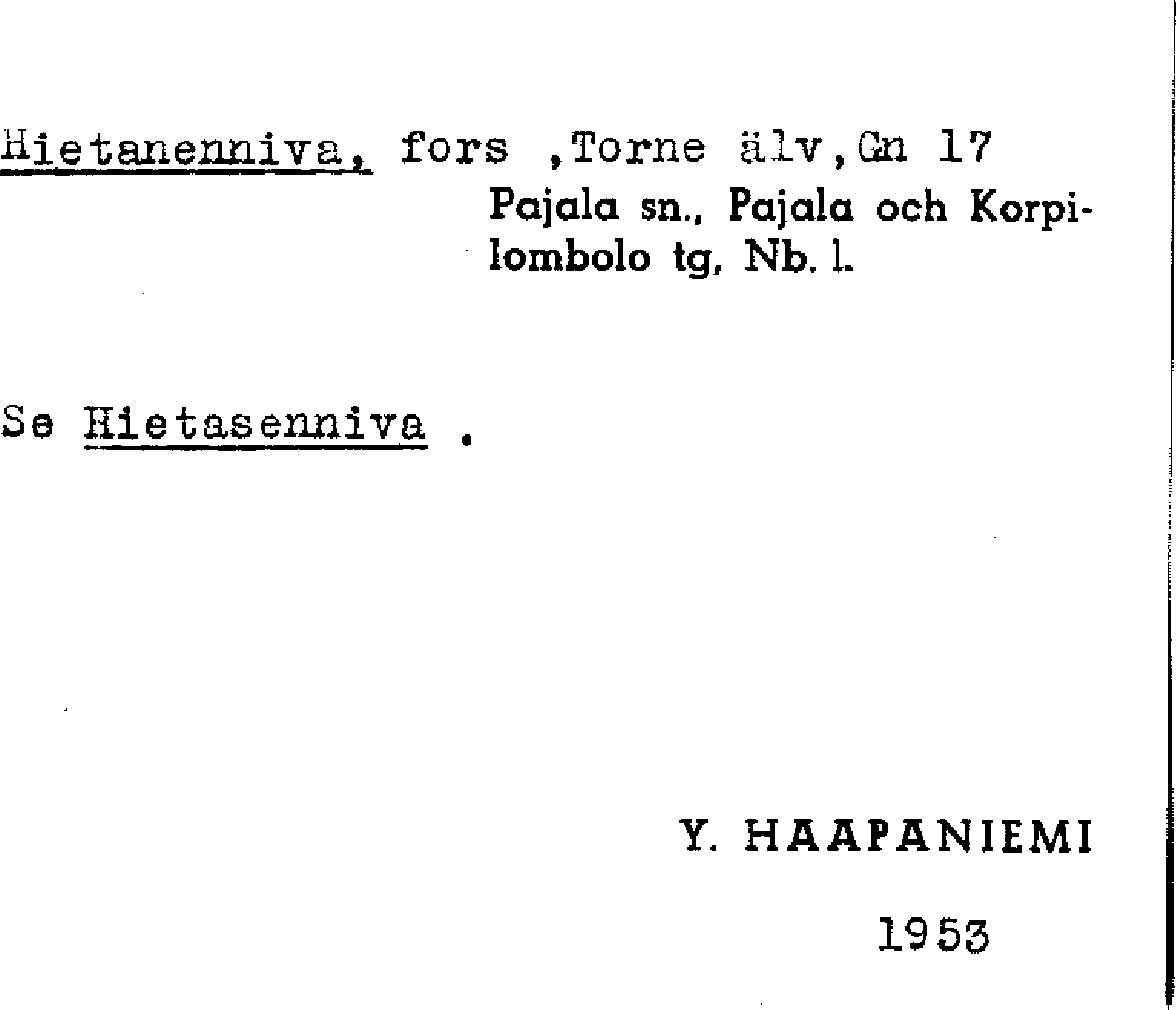 Hietanenniva, fors ,Torne älv,Gn 17
Pajala sn., Pajala och Korpilombolo tg, Nb. l.

Se Hietasenniva .

Y. HAAPANIEMI

1953